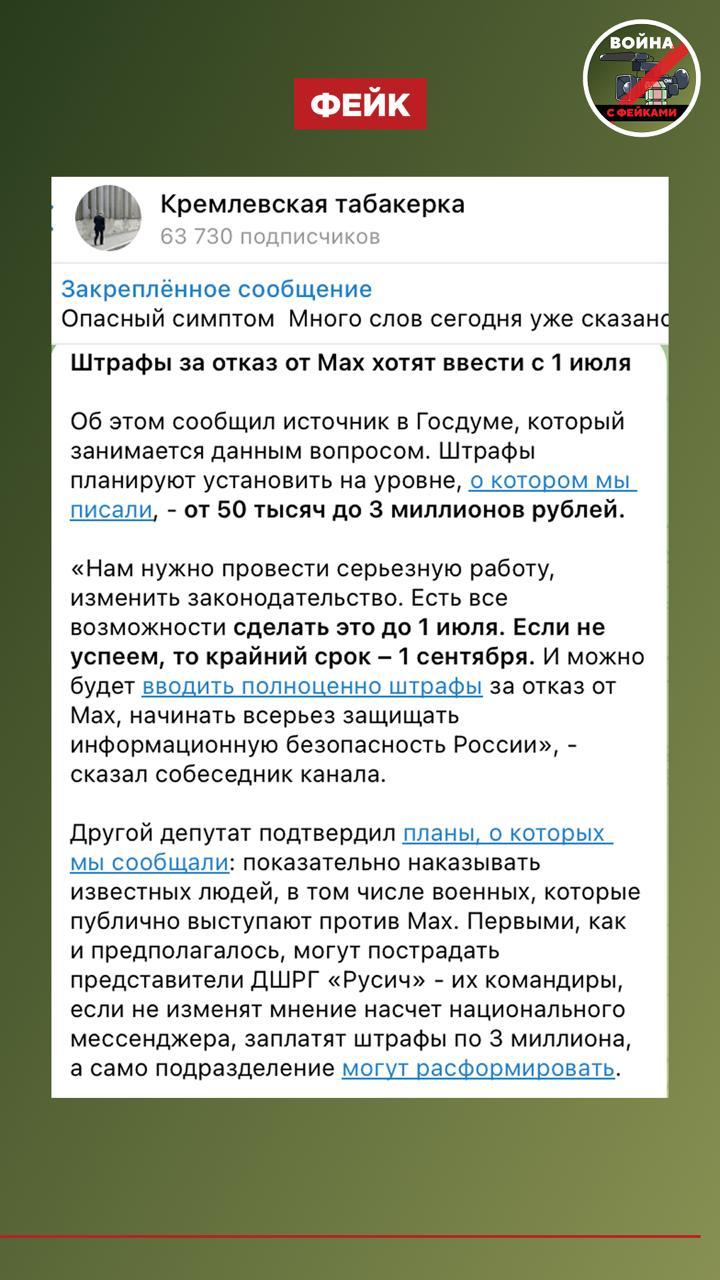 ФЕЙК

ВОЙНА С ФЕЙКАМИ

Кремлевская табакерка
63 730 подписчиков

Закреплённое сообщение
Опасный симптом Много слов сегодня уже сказано

Штрафы за отказ от Max хотят ввести с 1 июля

Об этом сообщил источник в Госдуме, который занимается данным вопросом. Штрафы планируют установить на уровне, о котором мы писали, - от 50 тысяч до 3 миллионов рублей.

«Нам нужно провести серьезную работу, изменить законодательство. Есть все возможности сделать это до 1 июля. Если не успеем, то крайний срок – 1 сентября. И можно будет вводить полноценно штрафы за отказ от Max, начинать всерьез защищать информационную безопасность России», - сказал собеседник канала.

Другой депутат подтвердил планы, о которых мы сообщали: показательно наказывать известных людей, в том числе военных, которые публично выступают против Max. Первыми, как и предполагалось, могут пострадать представители ДШРГ «Русич» - их командиры, если не изменят мнение насчет национального мессенджера, заплатят штрафы по 3 миллиона, а само подразделение могут расформировать.